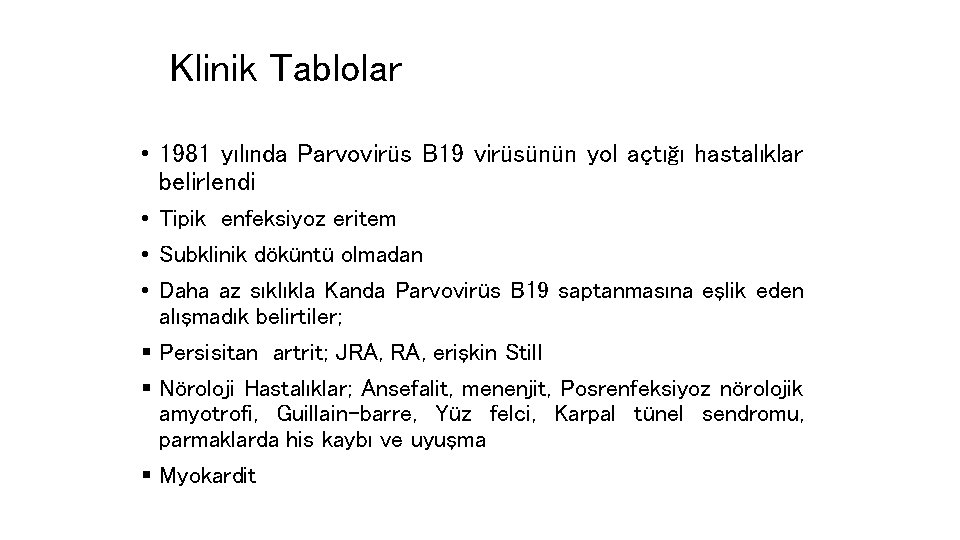 Klinik Tablolar

• 1981 yılında Parvovirüs B19 virüsünün yol açtığı hastalıklar belirlendi

• Tipik enfeksiyoz eritem

• Subklinik döküntü olmadan

• Daha az sıklıkla Kanda Parvovirüs B19 saptanmasına eşlik eden alışmadık belirtiler;

▪ Persisitan artrit; JRA, RA, erişkin Still

▪ Nöroloji Hastalıklar; Ansefalit, menenjit, Posrenfeksiyoz nörolojik amyotrofi, Guillain-barre, Yüz felci, Karpal tünel sendromu, parmaklarda his kaybı ve uyuşma

▪ Myokardit